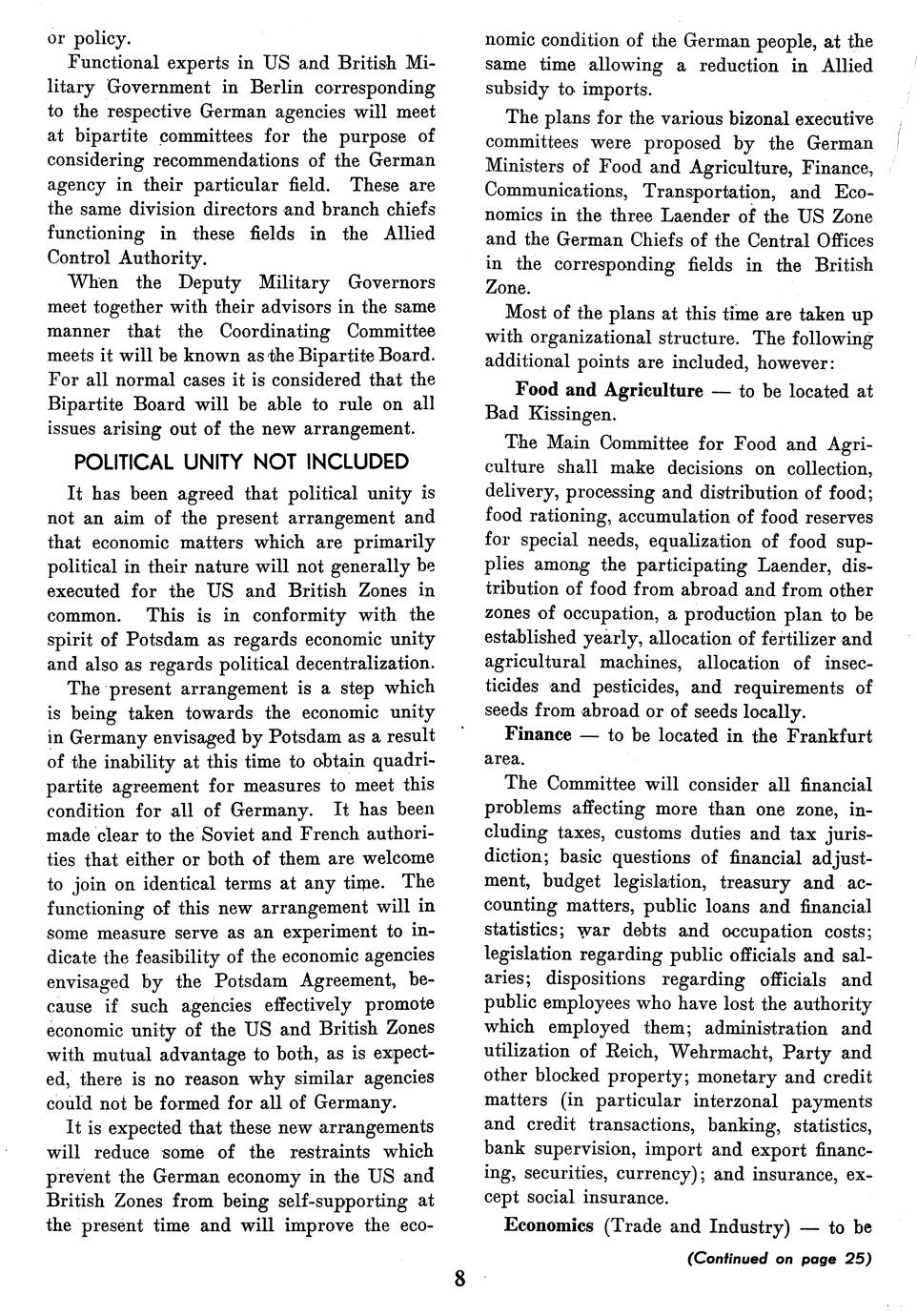 or policy.

Functional experts in US and British Military Government in Berlin corresponding to the respective German agencies will meet at bipartite committees for the purpose of considering recommendations of the German agency in their particular field. These are the same division directors and branch chiefs functioning in these fields in the Allied Control Authority.

When the Deputy Military Governors meet together with their advisors in the same manner that the Coordinating Committee meets it will be known as the Bipartite Board. For all normal cases it is considered that the Bipartite Board will be able to rule on all issues arising out of the new arrangement.

POLITICAL UNITY NOT INCLUDED

It has been agreed that political unity is not an aim of the present arrangement and that economic matters which are primarily political in their nature will not generally be executed for the US and British Zones in common. This is in conformity with the spirit of Potsdam as regards economic unity and also as regards political decentralization.

The present arrangement is a step which is being taken towards the economic unity in Germany envisaged by Potsdam as a result of the inability at this time to obtain quadripartite agreement for measures to meet this condition for all of Germany. It has been made clear to the Soviet and French authorities that either or both of them are welcome to join on identical terms at any time. The functioning of this new arrangement will in some measure serve as an experiment to indicate the feasibility of the economic agencies envisaged by the Potsdam Agreement, because if such agencies effectively promote economic unity of the US and British Zones with mutual advantage to both, as is expected, there is no reason why similar agencies could not be formed for all of Germany.

It is expected that these new arrangements will reduce some of the restraints which prevent the German economy in the US and British Zones from being self-supporting at the present time and will improve the economic condition of the German people, at the same time allowing a reduction in Allied subsidy to imports.

The plans for the various bizonal executive committees were proposed by the German Ministers of Food and Agriculture, Finance, Communications, Transportation, and Economics in the three Laender of the US Zone and the German Chiefs of the Central Offices in the corresponding fields in the British Zone.

Most of the plans at this time are taken up with organizational structure. The following additional points are included, however:

Food and Agriculture — to be located at Bad Kissingen.

The Main Committee for Food and Agriculture shall make decisions on collection, delivery, processing and distribution of food; food rationing, accumulation of food reserves for special needs, equalization of food supplies among the participating Laender, distribution of food from abroad and from other zones of occupation, a production plan to be established yearly, allocation of fertilizer and agricultural machines, allocation of insecticides and pesticides, and requirements of seeds from abroad or of seeds locally.

Finance — to be located in the Frankfurt area.

The Committee will consider all financial problems affecting more than one zone, including taxes, customs duties and tax jurisdiction; basic questions of financial adjustment, budget legislation, treasury and accounting matters, public loans and financial statistics; war debts and occupation costs; legislation regarding public officials and salaries; dispositions regarding officials and public employees who have lost the authority which employed them; administration and utilization of Reich, Wehrmacht, Party and other blocked property; monetary and credit matters (in particular interzonal payments and credit transactions, banking, statistics, bank supervision, import and export financing, securities, currency); and insurance, except social insurance.

Economics (Trade and Industry) — to be

(Continued on page 25)

8